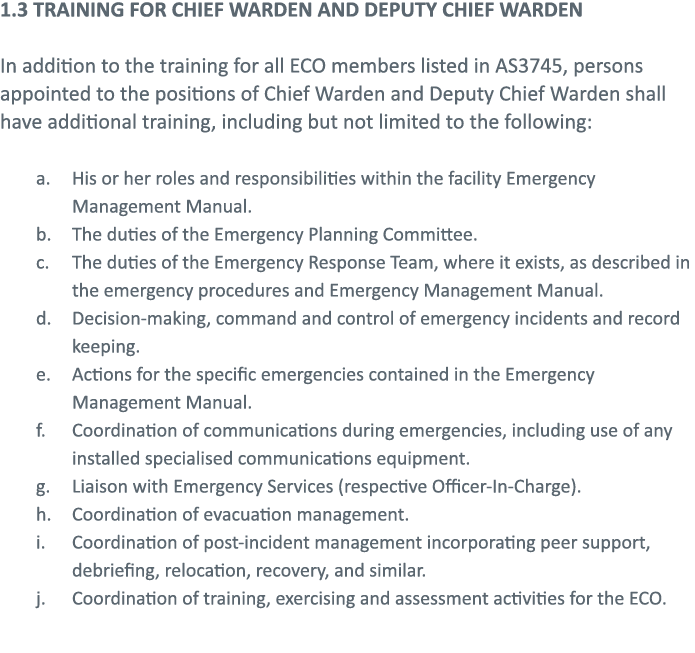 1.3 TRAINING FOR CHIEF WARDEN AND DEPUTY CHIEF WARDEN

In addition to the training for all ECO members listed in AS3745, persons appointed to the positions of Chief Warden and Deputy Chief Warden shall have additional training, including but not limited to the following:

a. His or her roles and responsibilities within the facility Emergency Management Manual.
b. The duties of the Emergency Planning Committee.
c. The duties of the Emergency Response Team, where it exists, as described in the emergency procedures and Emergency Management Manual.
d. Decision-making, command and control of emergency incidents and record keeping.
e. Actions for the specific emergencies contained in the Emergency Management Manual.
f. Coordination of communications during emergencies, including use of any installed specialised communications equipment.
g. Liaison with Emergency Services (respective Officer-In-Charge).
h. Coordination of evacuation management.
i. Coordination of post-incident management incorporating peer support, debriefing, relocation, recovery, and similar.
j. Coordination of training, exercising and assessment activities for the ECO.